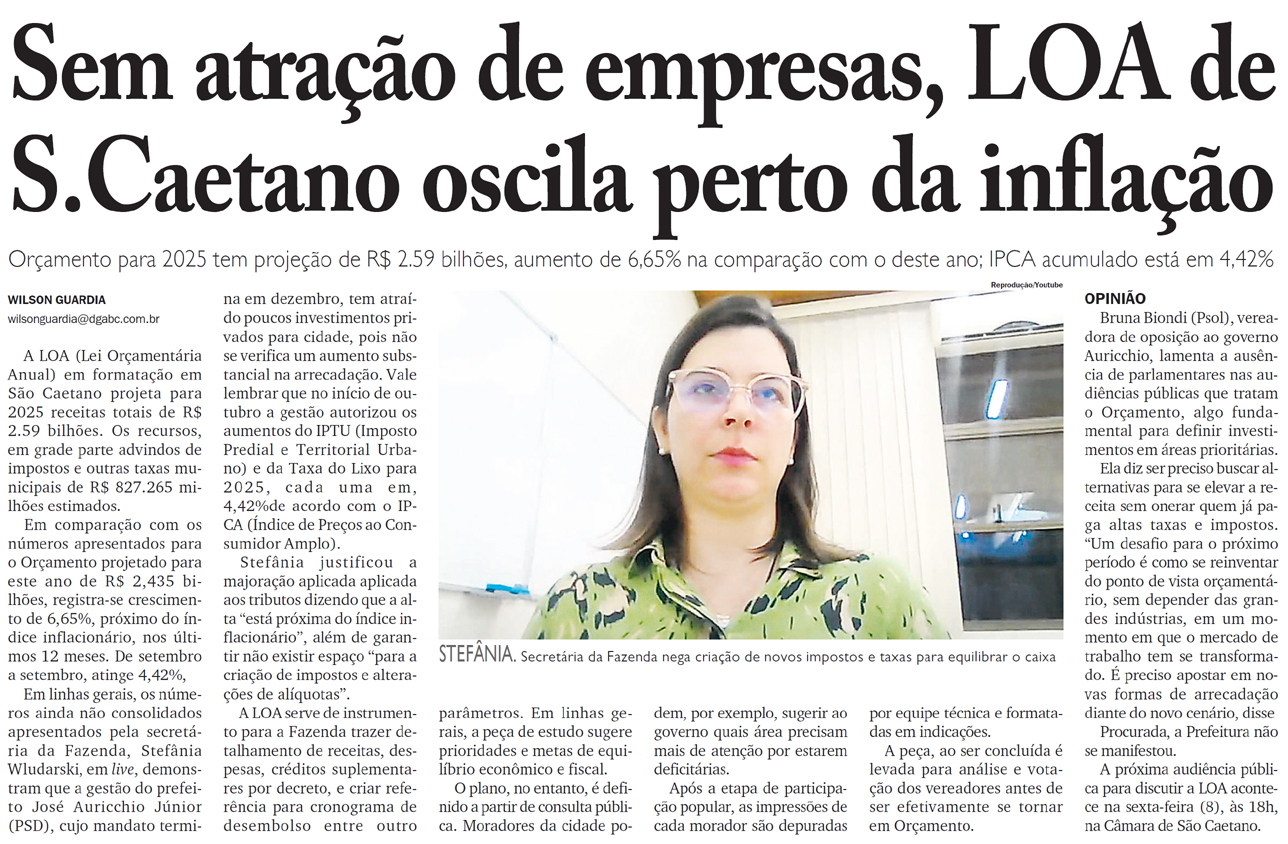 Sem atração de empresas, LOA de S.Caetano oscila perto da inflação

Orçamento para 2025 tem projeção de R$ 2.59 bilhões, aumento de 6,65% na comparação com o deste ano; IPCA acumulado está em 4,42%

WILSON GUARDIA
wilsonguardia@dgabc.com.br

A LOA (Lei Orçamentária Anual) em formatação em São Caetano projeta para 2025 receitas totais de R$ 2.59 bilhões. Os recursos, em grade parte advindos de impostos e outras taxas municipais de R$ 827.265 milhões estimados.

Em comparação com os números apresentados para o Orçamento projetado para este ano de R$ 2,435 bilhões, registra-se crescimento de 6,65%, próximo do índice inflacionário, nos últimos 12 meses. De setembro a setembro, atinge 4,42%,

Em linhas gerais, os números ainda não consolidados apresentados pela secretária da Fazenda, Stefânia Wludarski, em live, demonstram que a gestão do prefeito José Auricchio Júnior (PSD), cujo mandato termina em dezembro, tem atraído poucos investimentos privados para cidade, pois não se verifica um aumento substancial na arrecadação. Vale lembrar que no início de outubro a gestão autorizou os aumentos do IPTU (Imposto Predial e Territorial Urbano) e da Taxa do Lixo para 2025, cada uma em, 4,42%de acordo com o IPCA (Índice de Preços ao Consumidor Amplo).

Stefânia justificou a majoração aplicada aplicada aos tributos dizendo que a alta "está próxima do índice inflacionário", além de garantir não existir espaço "para a criação de impostos e alterações de alíquotas".

A LOA serve de instrumento para a Fazenda trazer detalhamento de receitas, despesas, créditos suplementares por decreto, e criar referência para cronograma de desembolso entre outro parâmetros. Em linhas gerais, a peça de estudo sugere prioridades e metas de equilíbrio econômico e fiscal.

O plano, no entanto, é definido a partir de consulta pública. Moradores da cidade podem, por exemplo, sugerir ao governo quais área precisam mais de atenção por estarem deficitárias.

Após a etapa de participação popular, as impressões de cada morador são depuradas por equipe técnica e formatadas em indicações.

A peça, ao ser concluída é levada para análise e votação dos vereadores antes de ser efetivamente se tornar em Orçamento.

Reprodução/Youtube

STEFÂNIA. Secretária da Fazenda nega criação de novos impostos e taxas para equilibrar o caixa

OPINIÃO
Bruna Biondi (Psol), vereadora de oposição ao governo Auricchio, lamenta a ausência de parlamentares nas audiências públicas que tratam o Orçamento, algo fundamental para definir investimentos em áreas prioritárias.

Ela diz ser preciso buscar alternativas para se elevar a receita sem onerar quem já paga altas taxas e impostos. "Um desafio para o próximo período é como se reinventar do ponto de vista orçamentário, sem depender das grandes indústrias, em um momento em que o mercado de trabalho tem se transformado. É preciso apostar em novas formas de arrecadação diante do novo cenário, disse

Procurada, a Prefeitura não se manifestou.

A próxima audiência pública para discutir a LOA acontece na sexta-feira (8), às 18h, na Câmara de São Caetano.